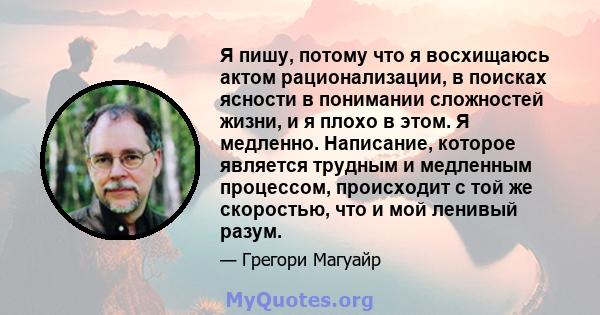 Я пишу, потому что я восхищаюсь актом рационализации, в поисках ясности в понимании сложностей жизни, и я плохо в этом. Я медленно. Написание, которое является трудным и медленным процессом, происходит с той же скоростью, что и мой ленивый разум.

— Грегори Магуайр

MyQuotes.org